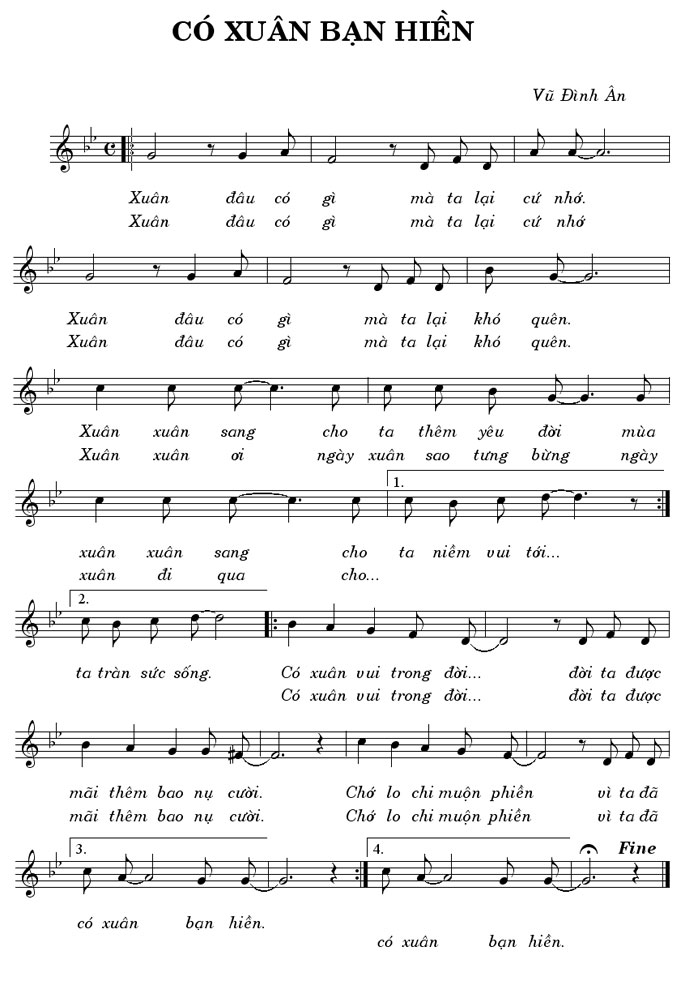 CÓ XUÂN BẠN HIỀN

Vũ Đình Ân

Xuân đâu có gì mà ta lại cứ nhớ.
Xuân đâu có gì mà ta lại cứ nhớ

Xuân đâu có gì mà ta lại khó quên.
Xuân đâu có gì mà ta lại khó quên.

Xuân xuân sang cho ta thêm yêu đời mùa
Xuân xuân ơi ngày xuân sao tưng bừng ngày

1.

xuân xuân sang cho ta niềm vui tới...
xuân đi qua cho...

2.

ta tràn sức sống. Có xuân vui trong đời... đời ta được
Có xuân vui trong đời... đời ta được

mãi thêm bao nụ cười. Chớ lo chi muộn phiền vì ta đã
mãi thêm bao nụ cười. Chớ lo chi muộn phiền vì ta đã

3.

4.

Fine

có xuân bạn hiền.
có xuân bạn hiền.